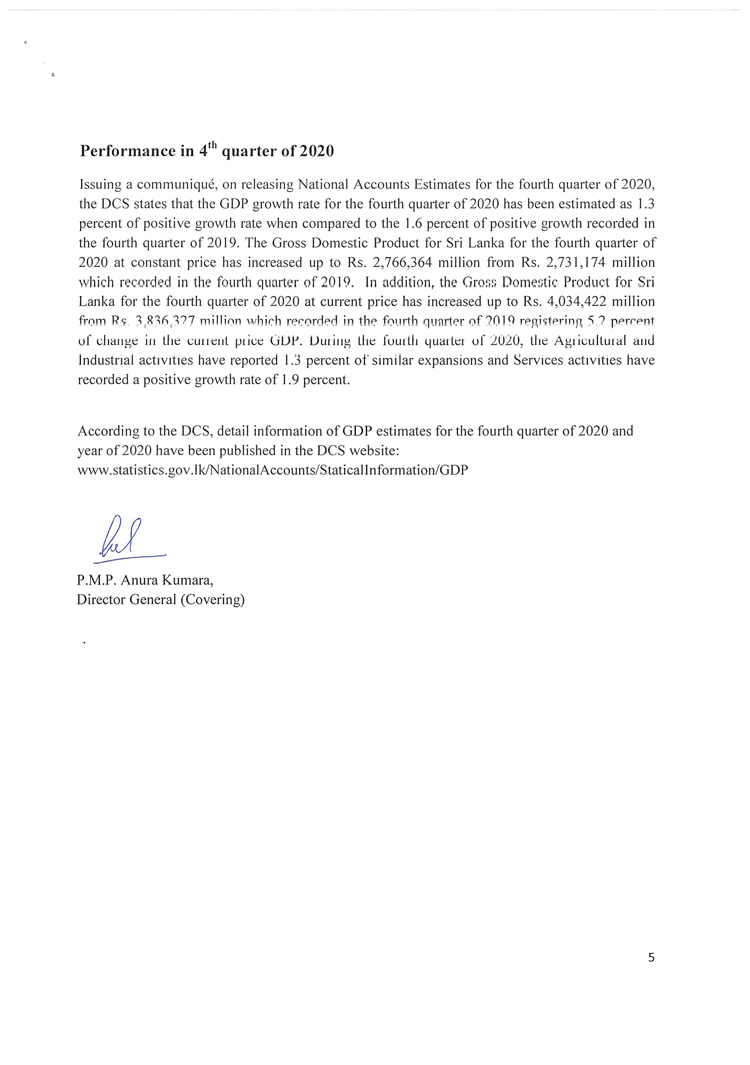 Performance in 4$^{th}$ quarter of 2020

Issuing a communiqué, on releasing National Accounts Estimates for the fourth quarter of 2020, the DCS states that the GDP growth rate for the fourth quarter of 2020 has been estimated as 1.3 percent of positive growth rate when compared to the 1.6 percent of positive growth recorded in the fourth quarter of 2019. The Gross Domestic Product for Sri Lanka for the fourth quarter of 2020 at constant price has increased up to Rs. 2,766,364 million from Rs. 2,731,174 million which recorded in the fourth quarter of 2019. In addition, the Gross Domestic Product for Sri Lanka for the fourth quarter of 2020 at current price has increased up to Rs. 4,034,422 million from Rs. 3,836,327 million which recorded in the fourth quarter of 2019 registering 5.2 percent of change in the current price GDP. During the fourth quarter of 2020, the Agricultural and Industrial activities have reported 1.3 percent of similar expansions and Services activities have recorded a positive growth rate of 1.9 percent.

According to the DCS, detail information of GDP estimates for the fourth quarter of 2020 and year of 2020 have been published in the DCS website:
www.statistics.gov.lk/NationalAccounts/StaticalInformation/GDP

P.M.P. Anura Kumara,
Director General (Covering)

5